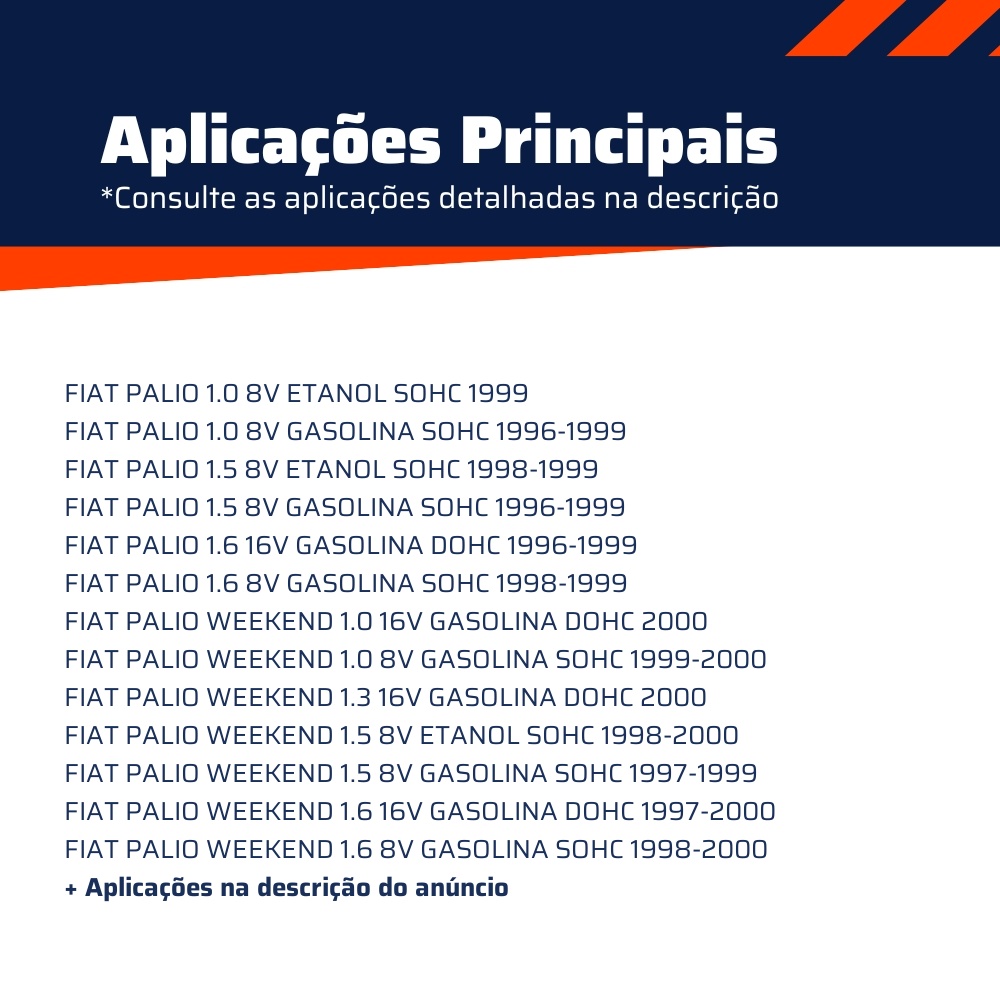 Aplicações Principais
*Consulte as aplicações detalhadas na descrição

FIAT PALIO 1.0 8V ETANOL SOHC 1999
FIAT PALIO 1.0 8V GASOLINA SOHC 1996-1999
FIAT PALIO 1.5 8V ETANOL SOHC 1998-1999
FIAT PALIO 1.5 8V GASOLINA SOHC 1996-1999
FIAT PALIO 1.6 16V GASOLINA DOHC 1996-1999
FIAT PALIO 1.6 8V GASOLINA SOHC 1998-1999
FIAT PALIO WEEKEND 1.0 16V GASOLINA DOHC 2000
FIAT PALIO WEEKEND 1.0 8V GASOLINA SOHC 1999-2000
FIAT PALIO WEEKEND 1.3 16V GASOLINA DOHC 2000
FIAT PALIO WEEKEND 1.5 8V ETANOL SOHC 1998-2000
FIAT PALIO WEEKEND 1.5 8V GASOLINA SOHC 1997-1999
FIAT PALIO WEEKEND 1.6 16V GASOLINA DOHC 1997-2000
FIAT PALIO WEEKEND 1.6 8V GASOLINA SOHC 1998-2000
+ Aplicações na descrição do anúncio